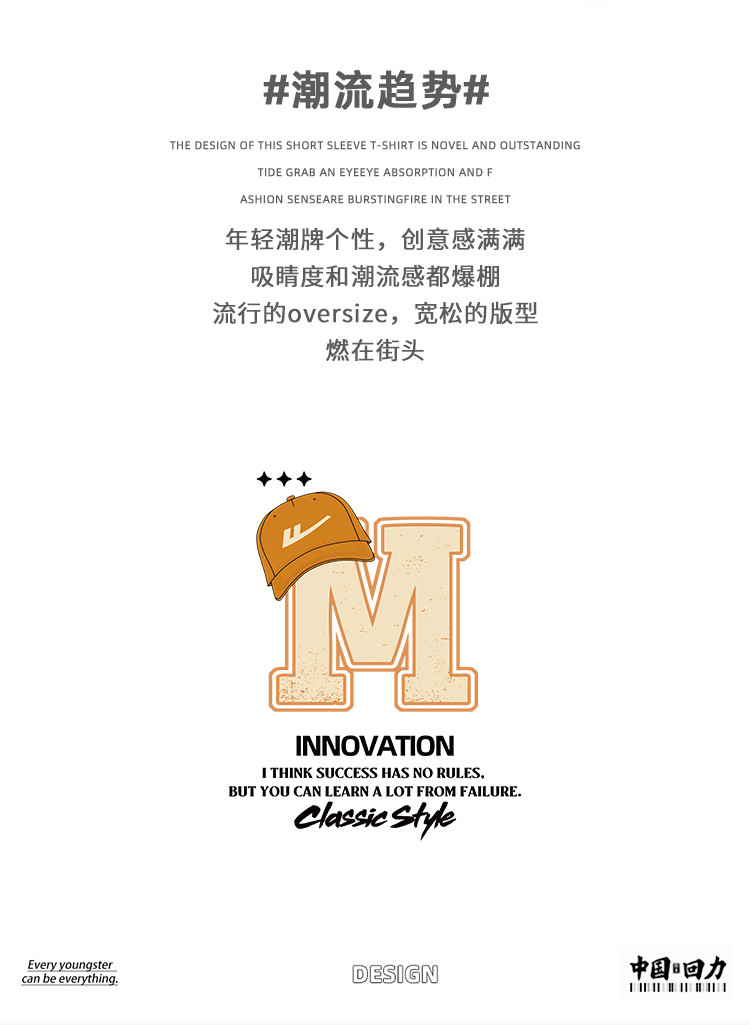 #潮流趋势#

THE DESIGN OF THIS SHORT SLEEVE T-SHIRT IS NOVEL AND OUTSTANDING

TIDE GRAB AN EYEEYE ABSORPTION AND F

ASHION SENSEARE BURSTINGFIRE IN THE STREET

年轻潮牌个性，创意感满满
吸睛度和潮流感都爆棚
流行的oversize，宽松的版型
燃在街头

M

INNOVATION

I THINK SUCCESS HAS NO RULES.
BUT YOU CAN LEARN A LOT FROM FAILURE.

Classic Style

Every youngster
can be everything.

DESIGN

中国回力